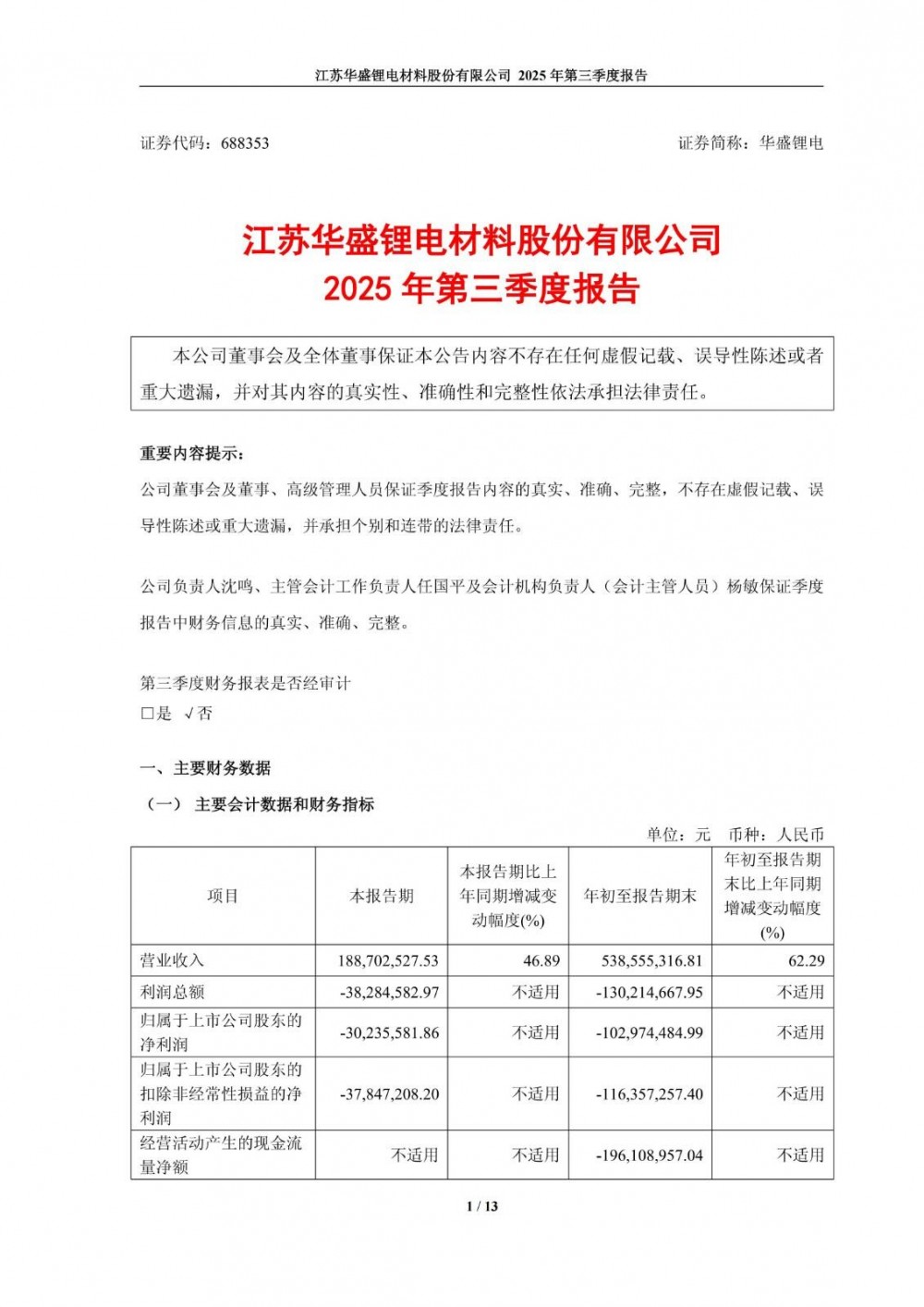 江苏华盛锂电材料股份有限公司 2025 年第三季度报告

证券代码：688353　　　　证券简称：华盛锂电

江苏华盛锂电材料股份有限公司
2025 年第三季度报告

本公司董事会及全体董事保证本公告内容不存在任何虚假记载、误导性陈述或者重大遗漏，并对其内容的真实性、准确性和完整性依法承担法律责任。

重要内容提示：

公司董事会及董事、高级管理人员保证季度报告内容的真实、准确、完整，不存在虚假记载、误导性陈述或重大遗漏，并承担个别和连带的法律责任。

公司负责人沈鸣、主管会计工作负责人任国平及会计机构负责人（会计主管人员）杨敏保证季度报告中财务信息的真实、准确、完整。

第三季度财务报表是否经审计
□是 √否

一、主要财务数据

（一） 主要会计数据和财务指标

单位：元　币种：人民币

| 项目 | 本报告期 | 本报告期比上年同期增减变动幅度(%) | 年初至报告期末 | 年初至报告期末比上年同期增减变动幅度(%) |
|---|---|---|---|---|
| 营业收入 | 188,702,527.53 | 46.89 | 538,555,316.81 | 62.29 |
| 利润总额 | -38,284,582.97 | 不适用 | -130,214,667.95 | 不适用 |
| 归属于上市公司股东的净利润 | -30,235,581.86 | 不适用 | -102,974,484.99 | 不适用 |
| 归属于上市公司股东的扣除非经常性损益的净利润 | -37,847,208.20 | 不适用 | -116,357,257.40 | 不适用 |
| 经营活动产生的现金流量净额 | 不适用 | 不适用 | -196,108,957.04 | 不适用 |

1 / 13